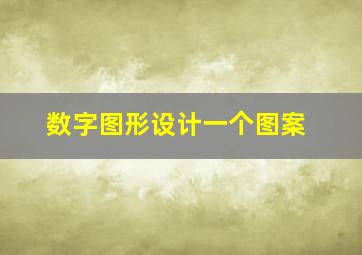 数字图形设计一个图案